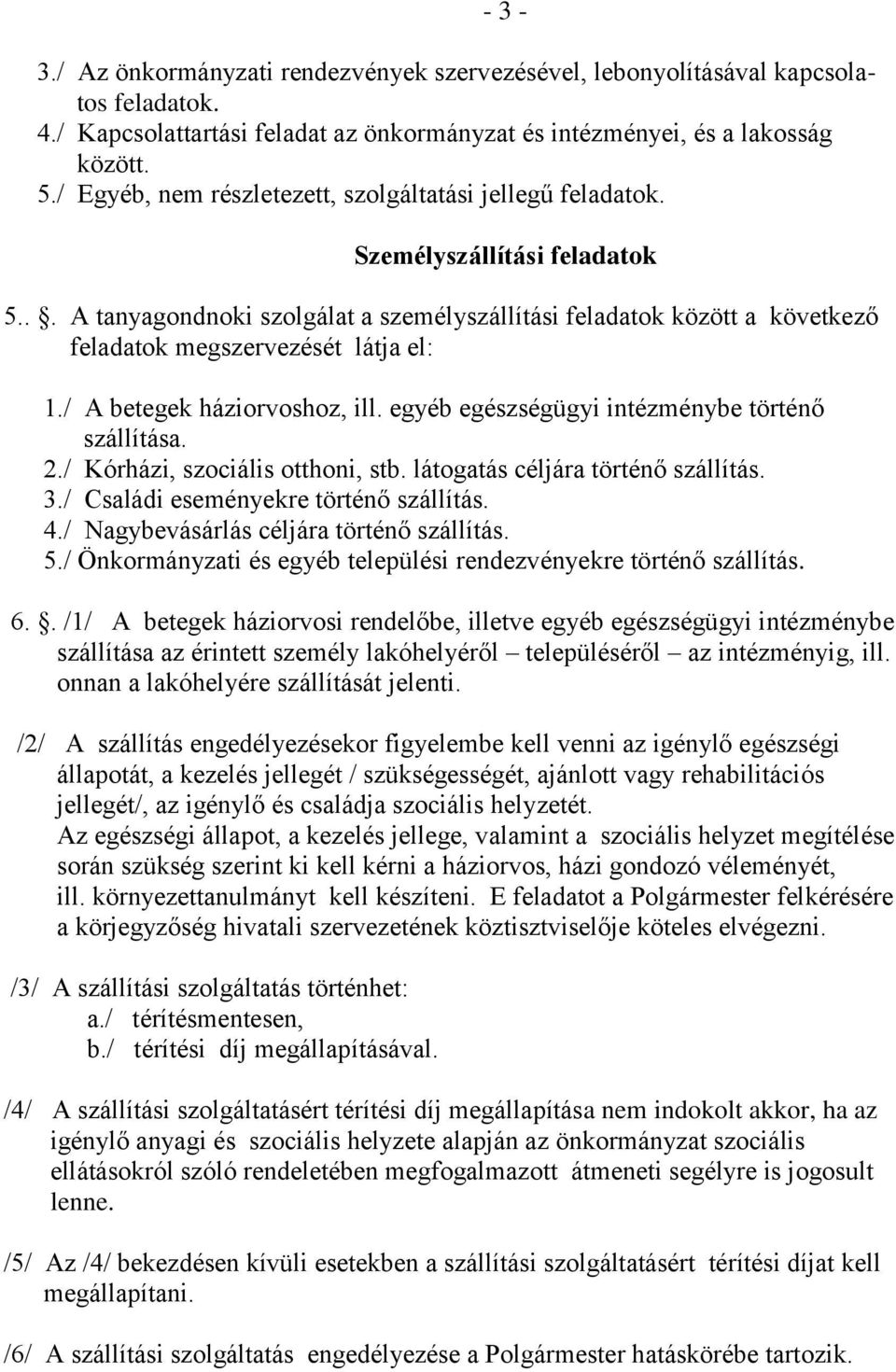 - 3 -

3./ Az önkormányzati rendezvények szervezésével, lebonyolításával kapcsolatos feladatok.
4./ Kapcsolattartási feladat az önkormányzat és intézményei, és a lakosság között.
5./ Egyéb, nem részletezett, szolgáltatási jellegű feladatok.

Személyszállítási feladatok

5.. §. A tanyagondnoki szolgálat a személyszállítási feladatok között a következő feladatok megszervezését látja el:

1./ A betegek háziorvoshoz, ill. egyéb egészségügyi intézménybe történő szállítása.
2./ Kórházi, szociális otthoni, stb. látogatás céljára történő szállítás.
3./ Családi eseményekre történő szállítás.
4./ Nagybevásárlás céljára történő szállítás.
5./ Önkormányzati és egyéb települési rendezvényekre történő szállítás.

6. §. /1/ A betegek háziorvosi rendelőbe, illetve egyéb egészségügyi intézménybe szállítása az érintett személy lakóhelyéről – településéről – az intézményig, ill. onnan a lakóhelyére szállítását jelenti.

/2/ A szállítás engedélyezésekor figyelembe kell venni az igénylő egészségi állapotát, a kezelés jellegét / szükségességét, ajánlott vagy rehabilitációs jellegét/, az igénylő és családja szociális helyzetét.
Az egészségi állapot, a kezelés jellege, valamint a szociális helyzet megítélése során szükség szerint ki kell kérni a háziorvos, házi gondozó véleményét, ill. környezettanulmányt kell készíteni. E feladatot a Polgármester felkérésére a körjegyzőség hivatali szervezetének köztisztviselője köteles elvégezni.

/3/ A szállítási szolgáltatás történhet:
a./ térítésmentesen,
b./ térítési díj megállapításával.

/4/ A szállítási szolgáltatásért térítési díj megállapítása nem indokolt akkor, ha az igénylő anyagi és szociális helyzete alapján az önkormányzat szociális ellátásokról szóló rendeletében megfogalmazott átmeneti segélyre is jogosult lenne.

/5/ Az /4/ bekezdésen kívüli esetekben a szállítási szolgáltatásért térítési díjat kell megállapítani.

/6/ A szállítási szolgáltatás engedélyezése a Polgármester hatáskörébe tartozik.